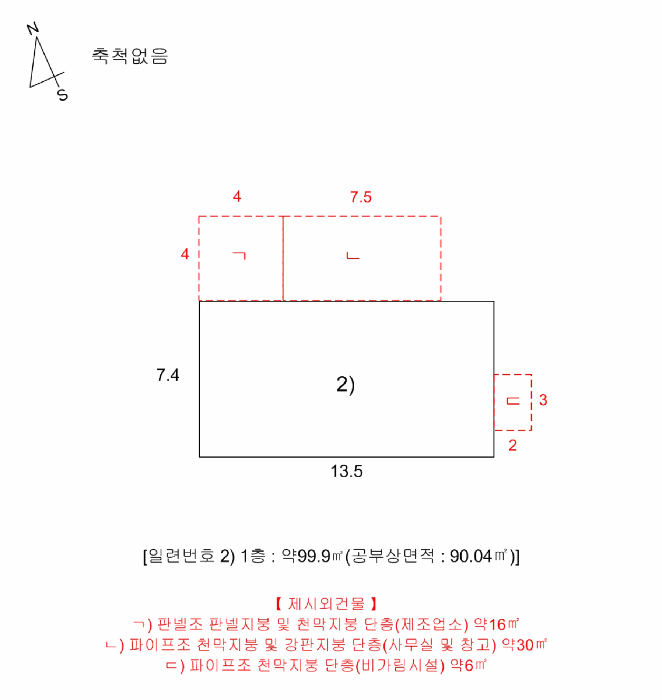 N
S
축척없음

4
7.5
4
ㄱ
ㄴ
7.4
2)
ㄷ
3
2
13.5

[일련번호 2) 1층 : 약99.9㎡(공부상면적 : 90.04㎡)]

【 제시외건물 】
ㄱ) 판넬조 판넬지붕 및 천막지붕 단층(제조업소) 약16㎡
ㄴ) 파이프조 천막지붕 및 강판지붕 단층(사무실 및 창고) 약30㎡
ㄷ) 파이프조 천막지붕 단층(비가림시설) 약6㎡